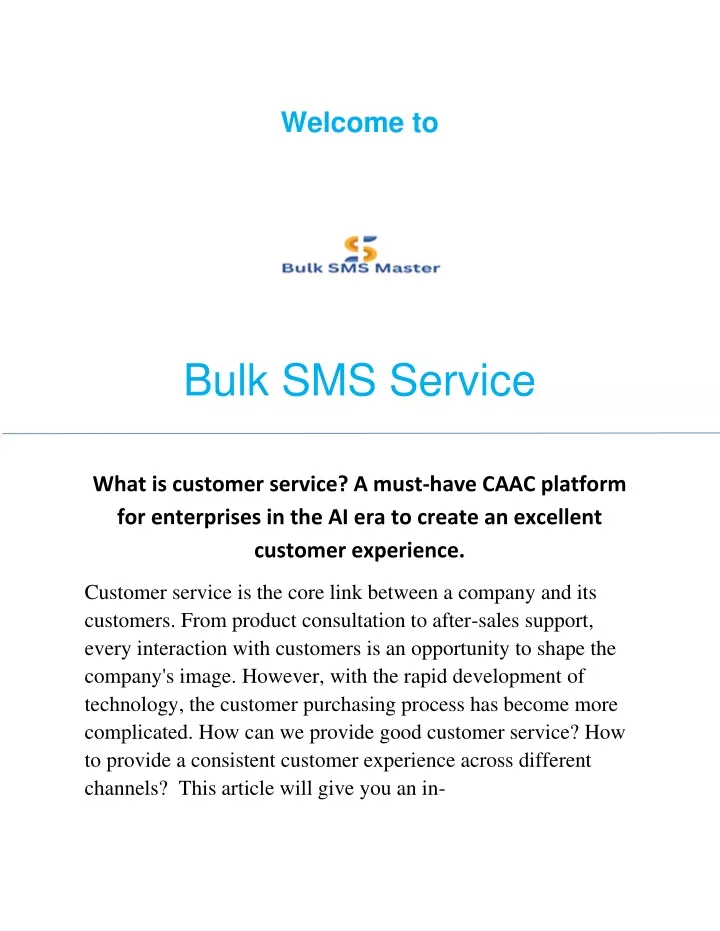 Welcome to

Bulk SMS Master

Bulk SMS Service

What is customer service? A must-have CAAC platform for enterprises in the AI era to create an excellent customer experience.

Customer service is the core link between a company and its customers. From product consultation to after-sales support, every interaction with customers is an opportunity to shape the company's image. However, with the rapid development of technology, the customer purchasing process has become more complicated. How can we provide good customer service? How to provide a consistent customer experience across different channels?  This article will give you an in-